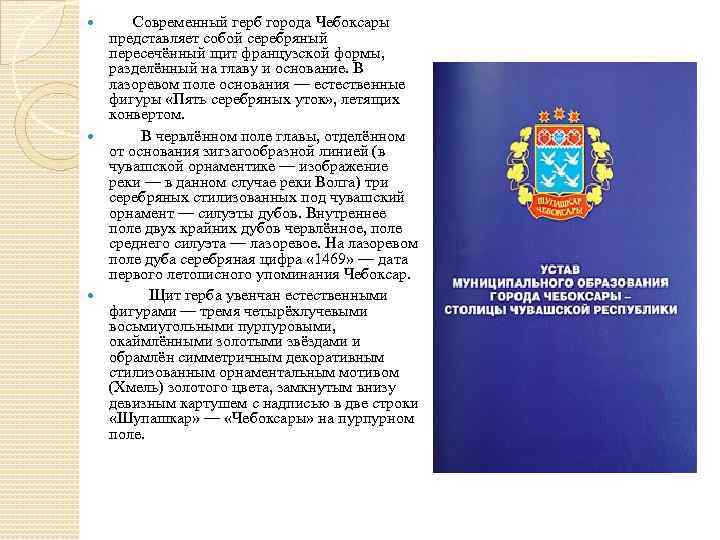 Современный герб города Чебоксары представляет собой серебряный пересечённый щит французской формы, разделённый на главу и основание. В лазоревом поле основания — естественные фигуры «Пять серебряных уток», летящих конвертом.

В червлённом поле главы, отделённом от основания зигзагообразной линией (в чувашской орнаментике — изображение реки — в данном случае реки Волга) три серебряных стилизованных под чувашский орнамент — силуэты дубов. Внутреннее поле двух крайних дубов червлённое, поле среднего силуэта — лазоревое. На лазоревом поле дуба серебряная цифра «1469» — дата первого летописного упоминания Чебоксар.

Щит герба увенчан естественными фигурами — тремя четырёхлучевыми восьмиугольными пурпуровыми, окаймлёнными золотыми звёздами и обрамлён симметричным декоративным стилизованным орнаментальным мотивом (Хмель) золотого цвета, замкнутым внизу девизным картушем с надписью в две строки «Шупашкар» — «Чебоксары» на пурпурном поле.

ШУПАШКАР
ЧЕБОКСАРЫ

УСТАВ
МУНИЦИПАЛЬНОГО ОБРАЗОВАНИЯ
ГОРОДА ЧЕБОКСАРЫ –
СТОЛИЦЫ ЧУВАШСКОЙ РЕСПУБЛИКИ